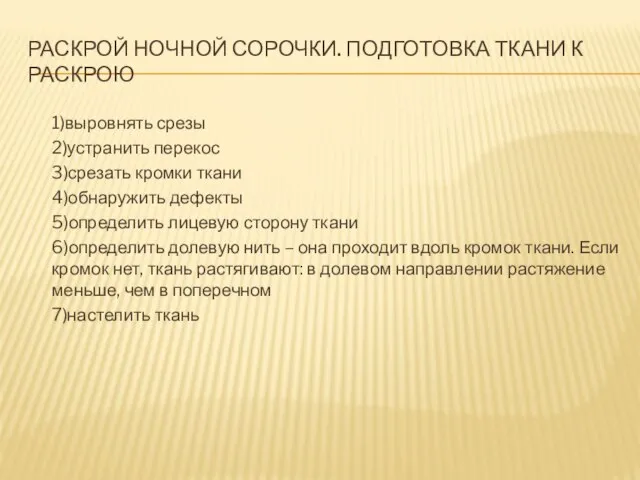 РАСКРОЙ НОЧНОЙ СОРОЧКИ. ПОДГОТОВКА ТКАНИ К РАСКРОЮ

1)выровнять срезы
2)устранить перекос
3)срезать кромки ткани
4)обнаружить дефекты
5)определить лицевую сторону ткани
6)определить долевую нить – она проходит вдоль кромок ткани. Если кромок нет, ткань растягивают: в долевом направлении растяжение меньше, чем в поперечном
7)настелить ткань